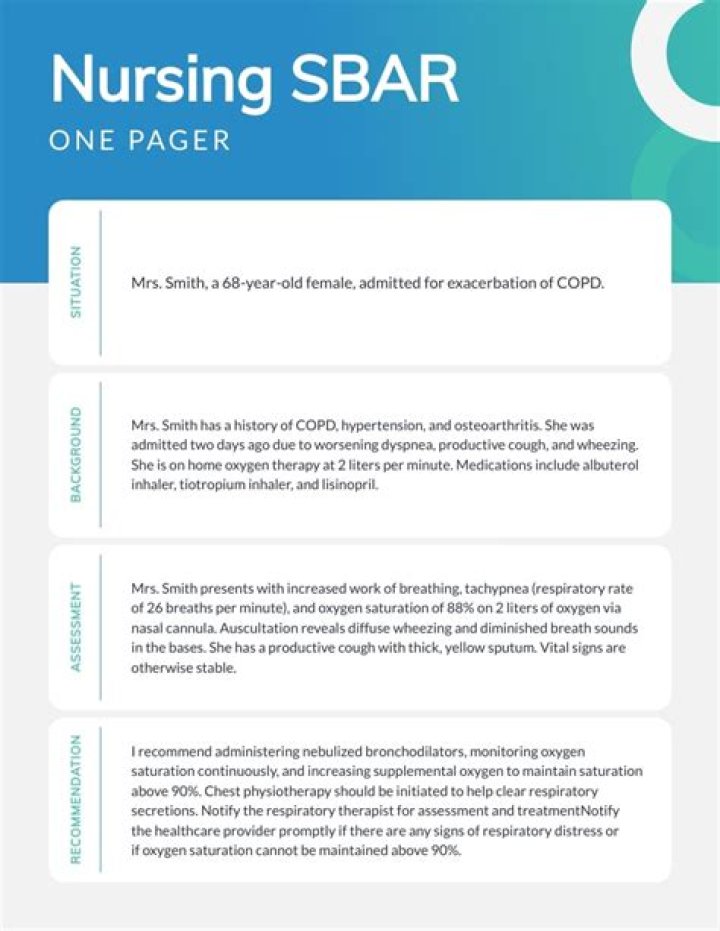 Nursing SBAR

ONE PAGER

SITUATION

Mrs. Smith, a 68-year-old female, admitted for exacerbation of COPD.

BACKGROUND

Mrs. Smith has a history of COPD, hypertension, and osteoarthritis. She was admitted two days ago due to worsening dyspnea, productive cough, and wheezing. She is on home oxygen therapy at 2 liters per minute. Medications include albuterol inhaler, tiotropium inhaler, and lisinopril.

ASSESSMENT

Mrs. Smith presents with increased work of breathing, tachypnea (respiratory rate of 26 breaths per minute), and oxygen saturation of 88% on 2 liters of oxygen via nasal cannula. Auscultation reveals diffuse wheezing and diminished breath sounds in the bases. She has a productive cough with thick, yellow sputum. Vital signs are otherwise stable.

RECOMMENDATION

I recommend administering nebulized bronchodilators, monitoring oxygen saturation continuously, and increasing supplemental oxygen to maintain saturation above 90%. Chest physiotherapy should be initiated to help clear respiratory secretions. Notify the respiratory therapist for assessment and treatmentNotify the healthcare provider promptly if there are any signs of respiratory distress or if oxygen saturation cannot be maintained above 90%.